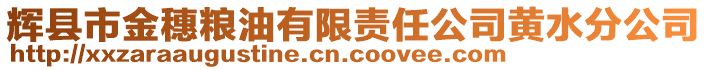 辉县市金穗粮油有限责任公司黄水分公司
http://xxzaraaugustine.cn.coovee.com